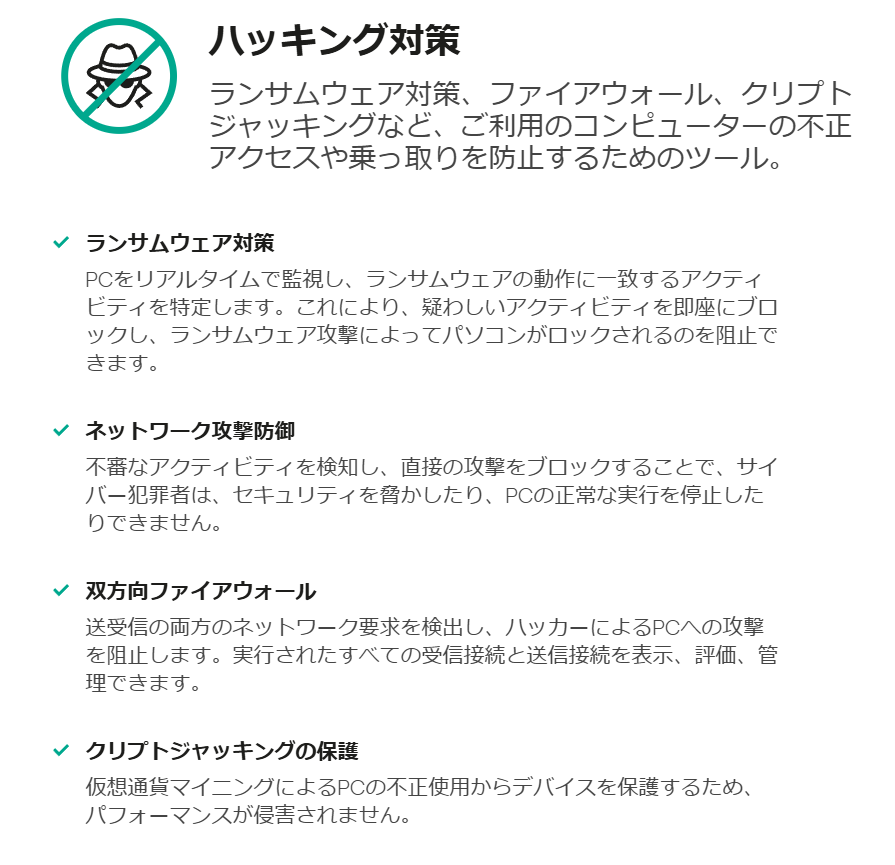 ハッキング対策

ランサムウェア対策、ファイアウォール、クリプトジャッキングなど、ご利用のコンピューターの不正アクセスや乗っ取りを防止するためのツール。

✓ ランサムウェア対策

PCをリアルタイムで監視し、ランサムウェアの動作に一致するアクティビティを特定します。これにより、疑わしいアクティビティを即座にブロックし、ランサムウェア攻撃によってパソコンがロックされるのを阻止できます。

✓ ネットワーク攻撃防御

不審なアクティビティを検知し、直接の攻撃をブロックすることで、サイバー犯罪者は、セキュリティを脅かしたり、PCの正常な実行を停止したりできません。

✓ 双方向ファイアウォール

送受信の両方のネットワーク要求を検出し、ハッカーによるPCへの攻撃を阻止します。実行されたすべての受信接続と送信接続を表示、評価、管理できます。

✓ クリプトジャッキングの保護

仮想通貨マイニングによるPCの不正使用からデバイスを保護するため、パフォーマンスが侵害されません。